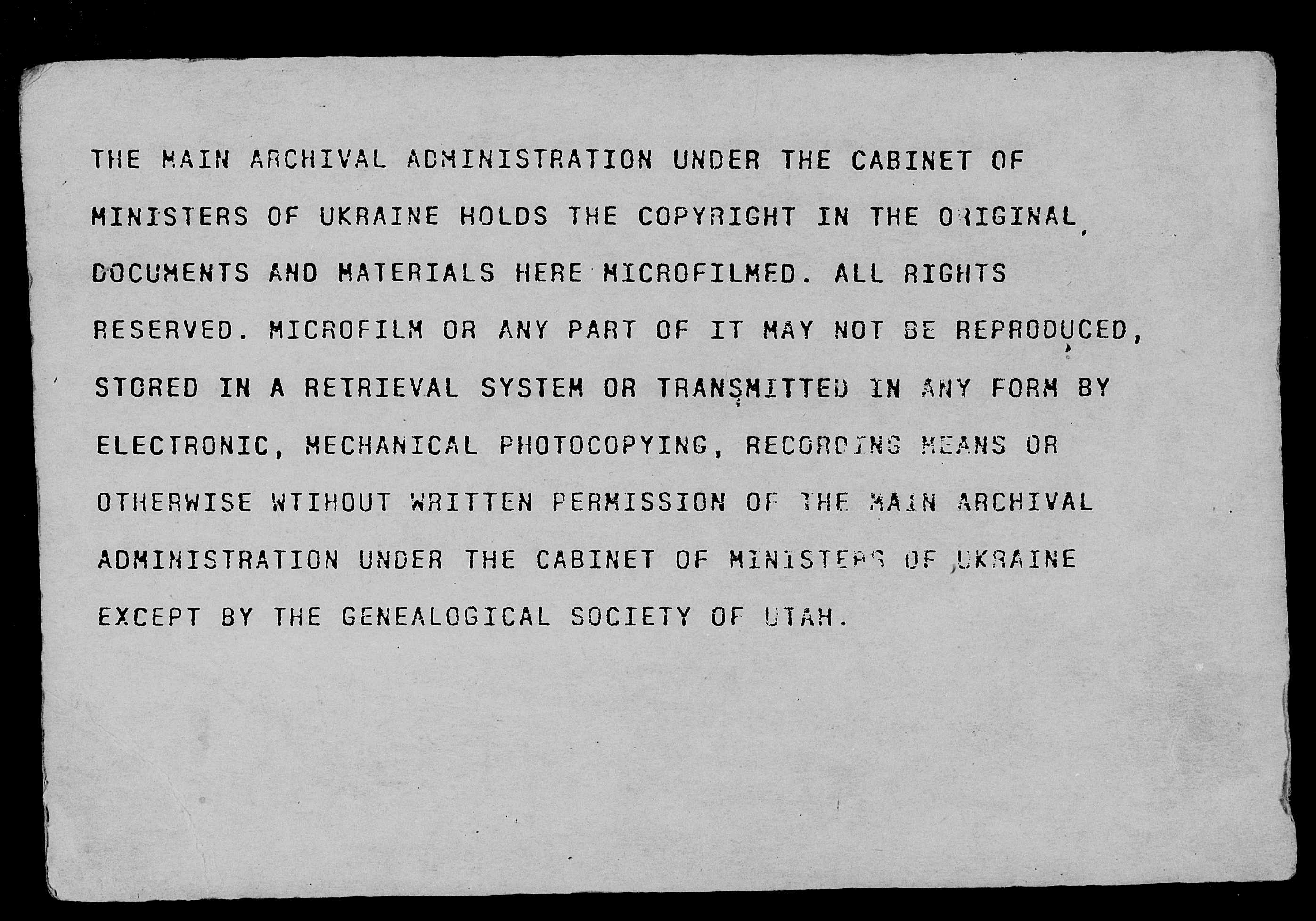 THE MAIN ARCHIVAL ADMINISTRATION UNDER THE CABINET OF MINISTERS OF UKRAINE HOLDS THE COPYRIGHT IN THE ORIGINAL DOCUMENTS AND MATERIALS HERE MICROFILMED. ALL RIGHTS RESERVED. MICROFILM OR ANY PART OF IT MAY NOT BE REPRODUCED, STORED IN A RETRIEVAL SYSTEM OR TRANSMITTED IN ANY FORM BY ELECTRONIC, MECHANICAL PHOTOCOPYING, RECORDING MEANS OR OTHERWISE WTIHOUT WRITTEN PERMISSION OF THE MAIN ARCHIVAL ADMINISTRATION UNDER THE CABINET OF MINISTERS OF UKRAINE EXCEPT BY THE GENEALOGICAL SOCIETY OF UTAH.